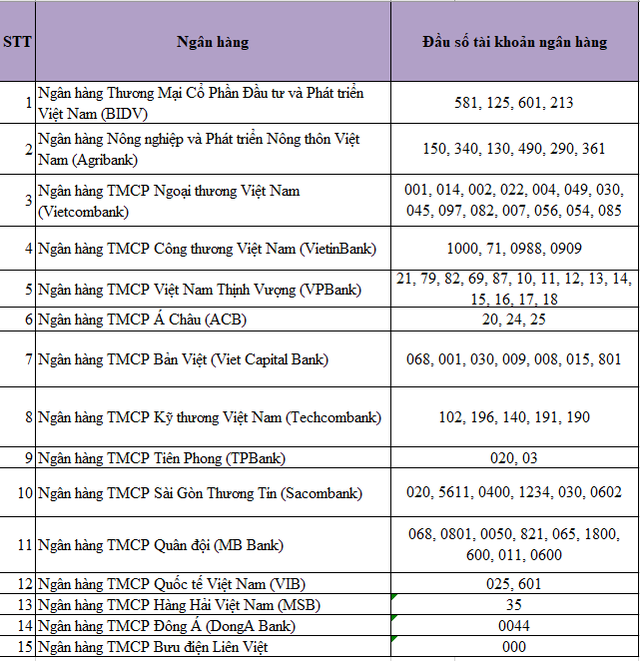 | STT | Ngân hàng | Đầu số tài khoản ngân hàng |
|---|---|---|
| 1 | Ngân hàng Thương Mại Cổ Phần Đầu tư và Phát triển Việt Nam (BIDV) | 581, 125, 601, 213 |
| 2 | Ngân hàng Nông nghiệp và Phát triển Nông thôn Việt Nam (Agribank) | 150, 340, 130, 490, 290, 361 |
| 3 | Ngân hàng TMCP Ngoại thương Việt Nam (Vietcombank) | 001, 014, 002, 022, 004, 049, 030, 045, 097, 082, 007, 056, 054, 085 |
| 4 | Ngân hàng TMCP Công thương Việt Nam (VietinBank) | 1000, 71, 0988, 0909 |
| 5 | Ngân hàng TMCP Việt Nam Thịnh Vượng (VPBank) | 21, 79, 82, 69, 87, 10, 11, 12, 13, 14, 15, 16, 17, 18 |
| 6 | Ngân hàng TMCP Á Châu (ACB) | 20, 24, 25 |
| 7 | Ngân hàng TMCP Bản Việt (Viet Capital Bank) | 068, 001, 030, 009, 008, 015, 801 |
| 8 | Ngân hàng TMCP Kỹ thương Việt Nam (Techcombank) | 102, 196, 140, 191, 190 |
| 9 | Ngân hàng TMCP Tiên Phong (TPBank) | 020, 03 |
| 10 | Ngân hàng TMCP Sài Gòn Thương Tín (Sacombank) | 020, 5611, 0400, 1234, 030, 0602 |
| 11 | Ngân hàng TMCP Quân đội (MB Bank) | 068, 0801, 0050, 821, 065, 1800, 600, 011, 0600 |
| 12 | Ngân hàng TMCP Quốc tế Việt Nam (VIB) | 025, 601 |
| 13 | Ngân hàng TMCP Hàng Hải Việt Nam (MSB) | 35 |
| 14 | Ngân hàng TMCP Đông Á (DongA Bank) | 0044 |
| 15 | Ngân hàng TMCP Bưu điện Liên Việt | 000 |